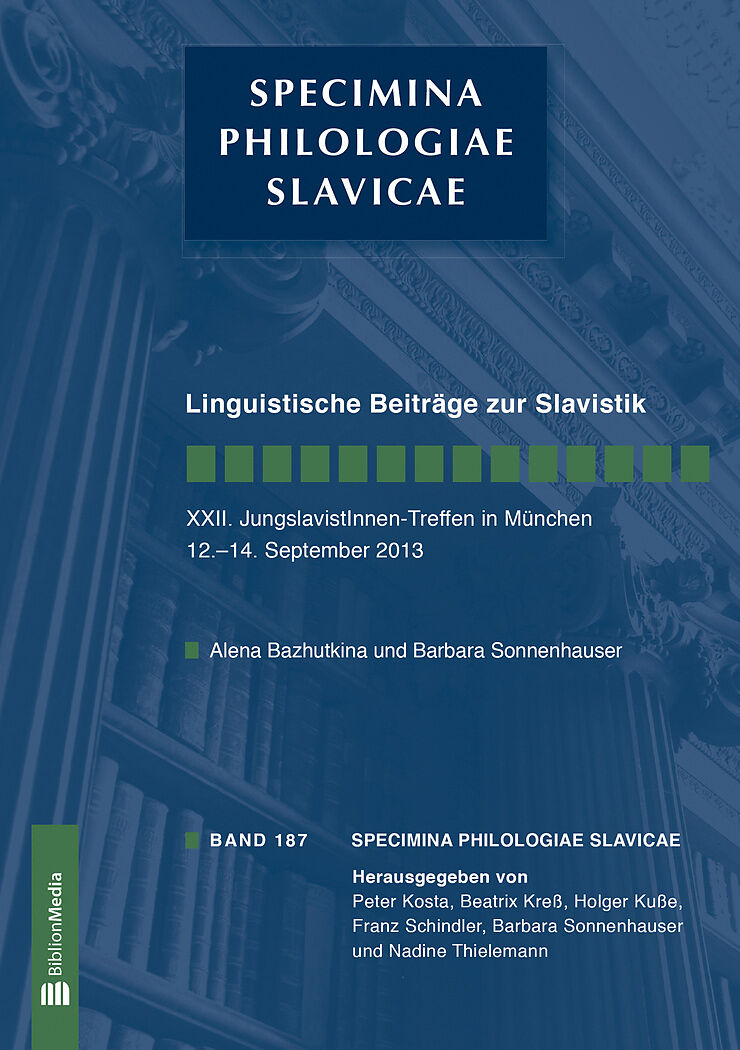 SPECIMINA PHILOLOGIAE SLAVICAE

Linguistische Beiträge zur Slavistik

XXII. JungslavistInnen-Treffen in München
12.–14. September 2013

Alena Bazhutkina und Barbara Sonnenhauser

BAND 187 SPECIMINA PHILOLOGIAE SLAVICAE

Herausgegeben von
Peter Kosta, Beatrix Kreß, Holger Kuße, Franz Schindler, Barbara Sonnenhauser und Nadine Thielemann

BiblionMedia